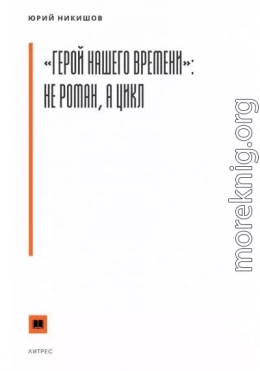 ЮРИЙ НИКИШОВ

«ГЕРОЙ НАШЕГО ВРЕМЕНИ»: НЕ РОМАН, А ЦИКЛ

moreknig.org

ЛИТРЕС